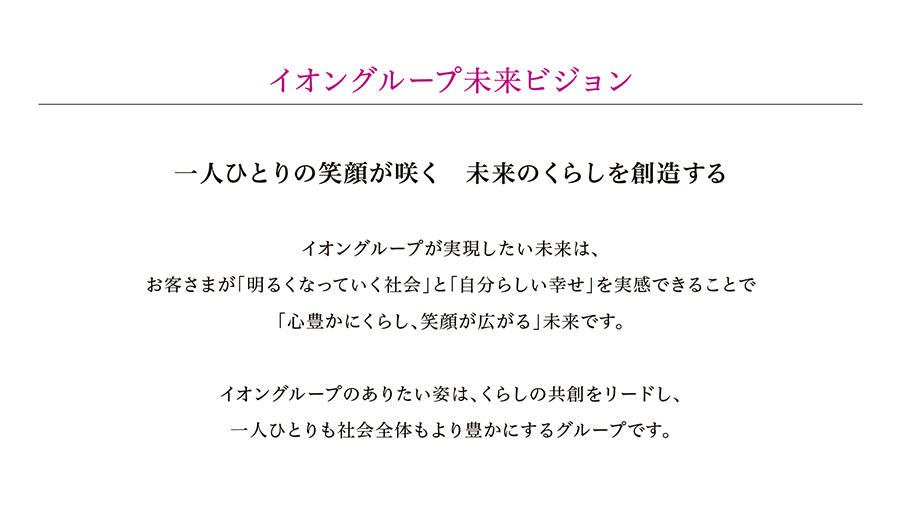 イオングループ未来ビジョン

一人ひとりの笑顔が咲く　未来のくらしを創造する

イオングループが実現したい未来は、
お客さまが「明るくなっていく社会」と「自分らしい幸せ」を実感できることで
「心豊かにくらし、笑顔が広がる」未来です。

イオングループのありたい姿は、くらしの共創をリードし、
一人ひとりも社会全体もより豊かにするグループです。